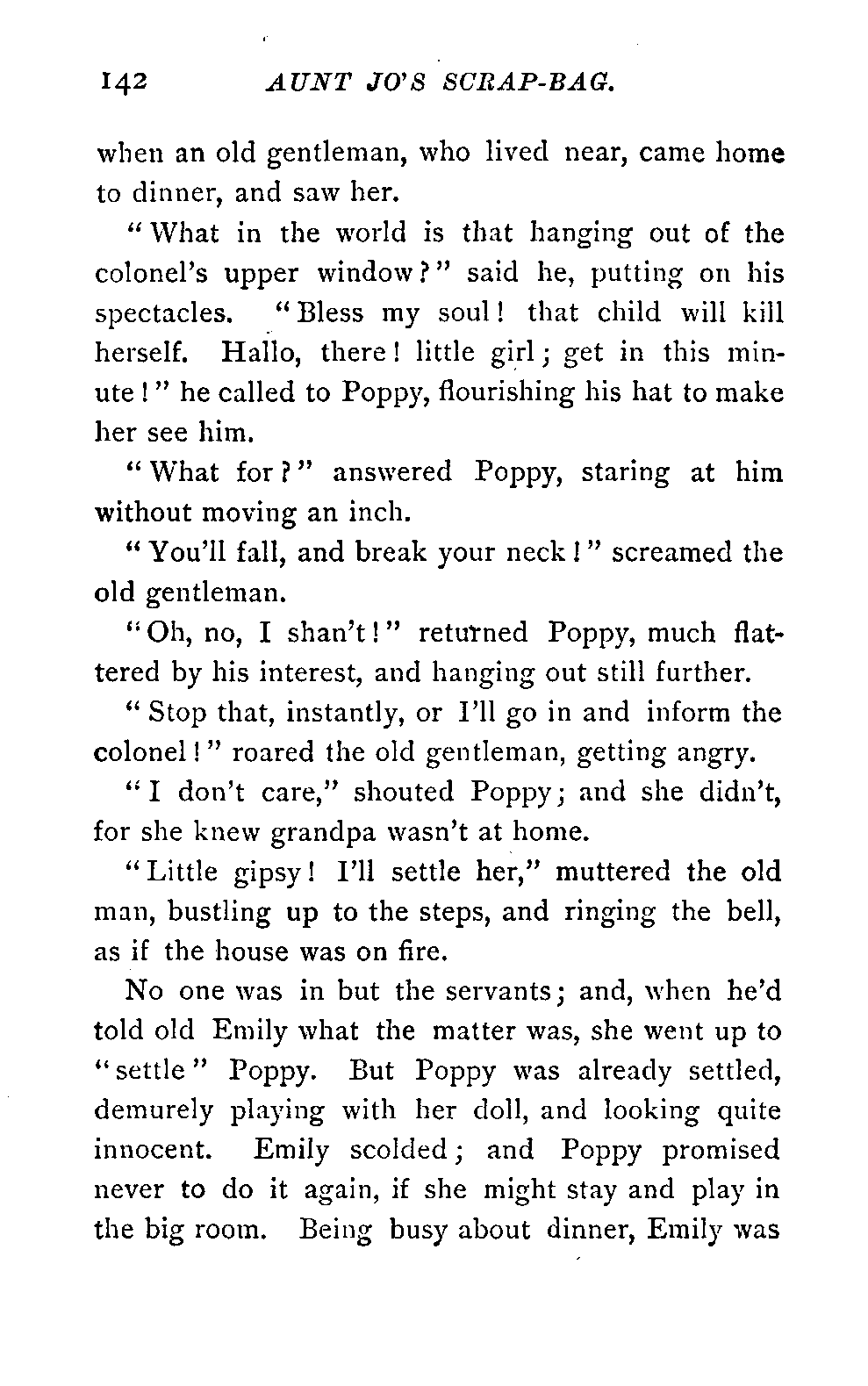 142 AUNT JO'S SCRAP-BAG.

when an old gentleman, who lived near, came home to dinner, and saw her.

"What in the world is that hanging out of the colonel's upper window?" said he, putting on his spectacles. "Bless my soul! that child will kill herself. Hallo, there! little girl; get in this minute!" he called to Poppy, flourishing his hat to make her see him.

"What for?" answered Poppy, staring at him without moving an inch.

"You'll fall, and break your neck!" screamed the old gentleman.

"Oh, no, I shan't!" returned Poppy, much flattered by his interest, and hanging out still further.

"Stop that, instantly, or I'll go in and inform the colonel!" roared the old gentleman, getting angry.

"I don't care," shouted Poppy; and she didn't, for she knew grandpa wasn't at home.

"Little gipsy! I'll settle her," muttered the old man, bustling up to the steps, and ringing the bell, as if the house was on fire.

No one was in but the servants; and, when he'd told old Emily what the matter was, she went up to "settle" Poppy. But Poppy was already settled, demurely playing with her doll, and looking quite innocent. Emily scolded; and Poppy promised never to do it again, if she might stay and play in the big room. Being busy about dinner, Emily was